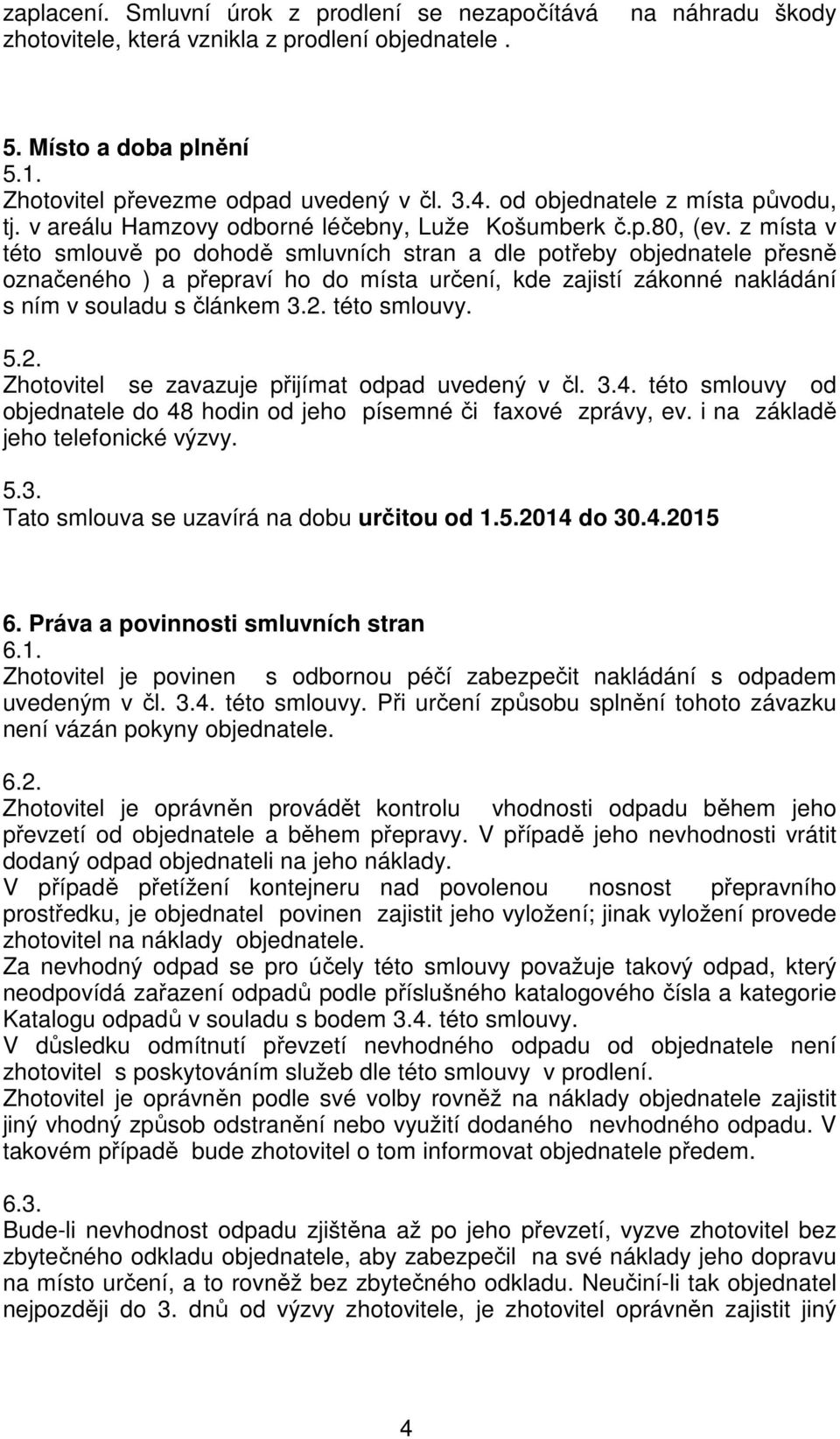 zaplacení. Smluvní úrok z prodlení se nezapočítává na náhradu škody zhotovitele, která vznikla z prodlení objednatele .

5. Místo a doba plnění
5.1.
Zhotovitel převezme odpad uvedený v čl. 3.4. od objednatele z místa původu, tj. v areálu Hamzovy odborné léčebny, Luže Košumberk č.p.80, (ev. z místa v této smlouvě po dohodě smluvních stran a dle potřeby objednatele přesně označeného ) a přepraví ho do místa určení, kde zajistí zákonné nakládání s ním v souladu s článkem 3.2. této smlouvy.

5.2.
Zhotovitel se zavazuje přijímat odpad uvedený v čl. 3.4. této smlouvy od objednatele do 48 hodin od jeho písemné či faxové zprávy, ev. i na základě jeho telefonické výzvy.

5.3.
Tato smlouva se uzavírá na dobu určitou od 1.5.2014 do 30.4.2015

6. Práva a povinnosti smluvních stran
6.1.
Zhotovitel je povinen s odbornou péčí zabezpečit nakládání s odpadem uvedeným v čl. 3.4. této smlouvy. Při určení způsobu splnění tohoto závazku není vázán pokyny objednatele.

6.2.
Zhotovitel je oprávněn provádět kontrolu vhodnosti odpadu během jeho převzetí od objednatele a během přepravy. V případě jeho nevhodnosti vrátit dodaný odpad objednateli na jeho náklady.
V případě přetížení kontejneru nad povolenou nosnost přepravního prostředku, je objednatel povinen zajistit jeho vyložení; jinak vyložení provede zhotovitel na náklady objednatele.
Za nevhodný odpad se pro účely této smlouvy považuje takový odpad, který neodpovídá zařazení odpadů podle příslušného katalogového čísla a kategorie Katalogu odpadů v souladu s bodem 3.4. této smlouvy.
V důsledku odmítnutí převzetí nevhodného odpadu od objednatele není zhotovitel s poskytováním služeb dle této smlouvy v prodlení.
Zhotovitel je oprávněn podle své volby rovněž na náklady objednatele zajistit jiný vhodný způsob odstranění nebo využití dodaného nevhodného odpadu. V takovém případě bude zhotovitel o tom informovat objednatele předem.

6.3.
Bude-li nevhodnost odpadu zjištěna až po jeho převzetí, vyzve zhotovitel bez zbytečného odkladu objednatele, aby zabezpečil na své náklady jeho dopravu na místo určení, a to rovněž bez zbytečného odkladu. Neučiní-li tak objednatel nejpozději do 3. dnů od výzvy zhotovitele, je zhotovitel oprávněn zajistit jiný

4